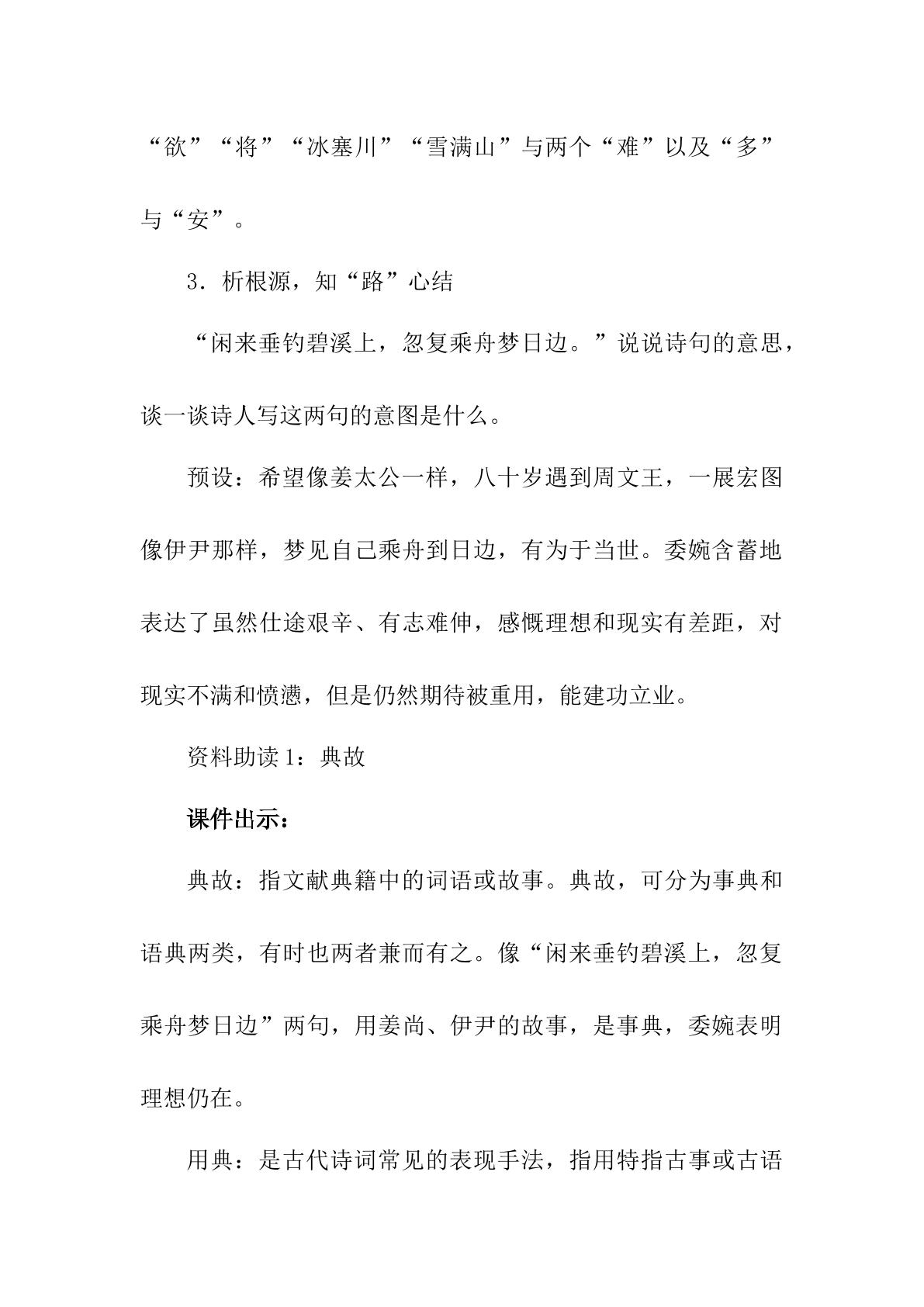 “欲”“将”“冰塞川”“雪满山”与两个“难”以及“多”与“安”。

3.析根源，知“路”心结

“闲来垂钓碧溪上，忽复乘舟梦日边。”说说诗句的意思，谈一谈诗人写这两句的意图是什么。

预设：希望像姜太公一样，八十岁遇到周文王，一展宏图像伊尹那样，梦见自己乘舟到日边，有为于当世。委婉含蓄地表达了虽然仕途艰辛、有志难伸，感慨理想和现实有差距，对现实不满和愤懑，但是仍然期待被重用，能建功立业。

资料助读1：典故

课件出示：

典故：指文献典籍中的词语或故事。典故，可分为事典和语典两类，有时也两者兼而有之。像“闲来垂钓碧溪上，忽复乘舟梦日边”两句，用姜尚、伊尹的故事，是事典，委婉表明理想仍在。

用典：是古代诗词常见的表现手法，指用特指古事或古语